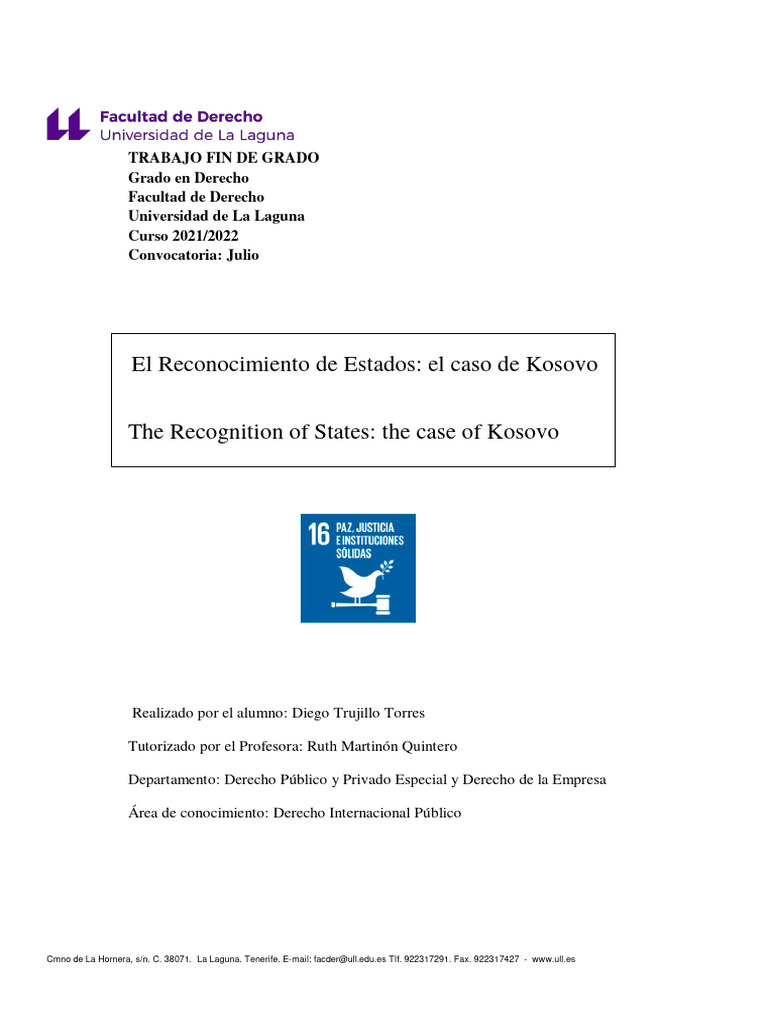 Facultad de Derecho
Universidad de La Laguna

TRABAJO FIN DE GRADO
Grado en Derecho
Facultad de Derecho
Universidad de La Laguna
Curso 2021/2022
Convocatoria: Julio

El Reconocimiento de Estados: el caso de Kosovo

The Recognition of States: the case of Kosovo

16 PAZ, JUSTICIA E INSTITUCIONES SÓLIDAS

Realizado por el alumno: Diego Trujillo Torres

Tutorizado por el Profesora: Ruth Martinón Quintero

Departamento: Derecho Público y Privado Especial y Derecho de la Empresa

Área de conocimiento: Derecho Internacional Público

Cmno de La Hornera, s/n. C. 38071. La Laguna. Tenerife. E-mail: facder@ull.edu.es Tlf. 922317291. Fax. 922317427 - www.ull.es